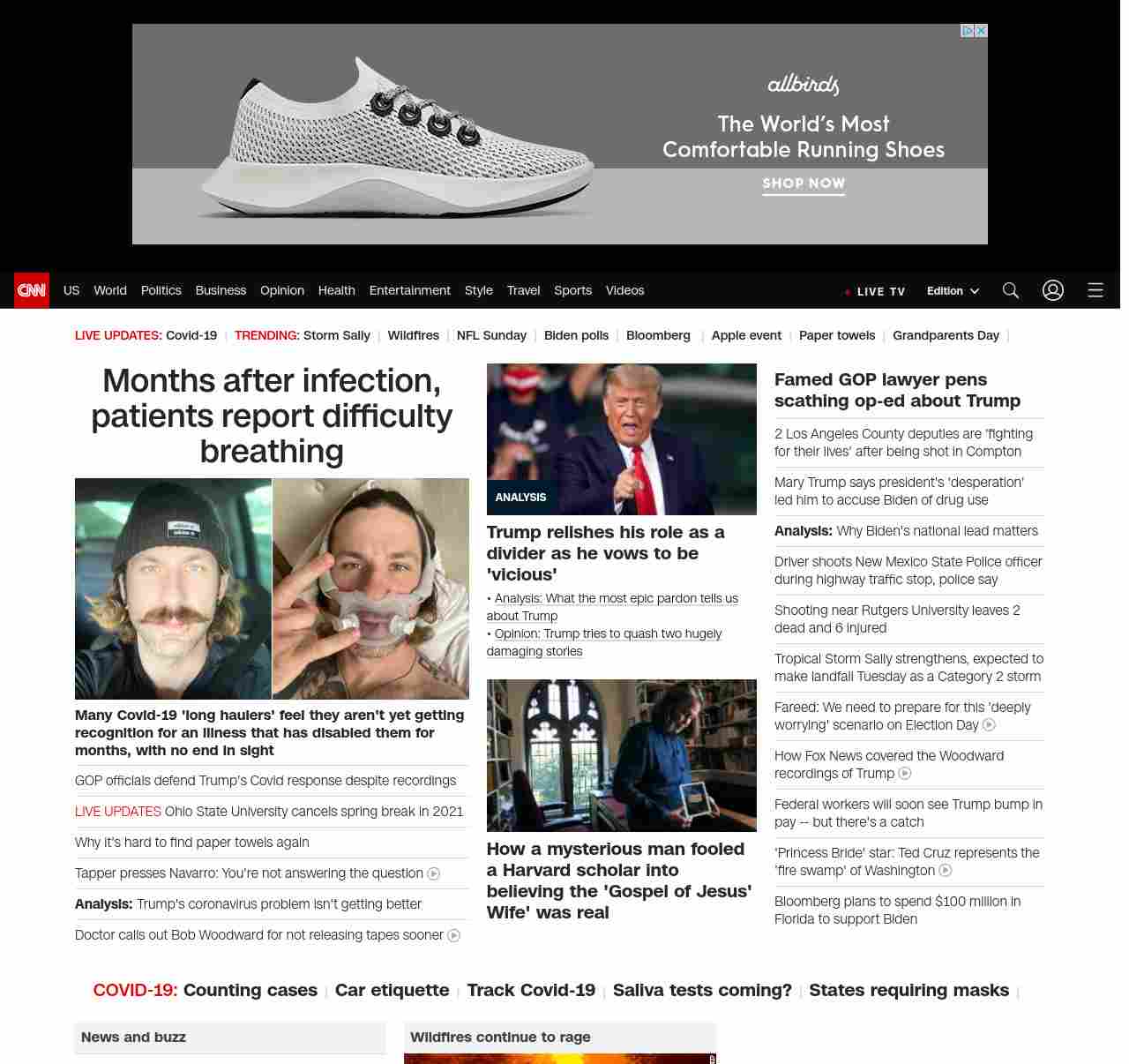 allbirds
The World's Most Comfortable Running Shoes
SHOP NOW

CNN US World Politics Business Opinion Health Entertainment Style Travel Sports Videos
LIVE TV Edition

LIVE UPDATES: Covid-19 | TRENDING: Storm Sally | Wildfires | NFL Sunday | Biden polls | Bloomberg | Apple event | Paper towels | Grandparents Day |

Months after infection, patients report difficulty breathing

Many Covid-19 'long haulers' feel they aren't yet getting recognition for an illness that has disabled them for months, with no end in sight

GOP officials defend Trump's Covid response despite recordings

LIVE UPDATES Ohio State University cancels spring break in 2021

Why it's hard to find paper towels again

Tapper presses Navarro: You're not answering the question

Analysis: Trump's coronavirus problem isn't getting better

Doctor calls out Bob Woodward for not releasing tapes sooner

ANALYSIS

Trump relishes his role as a divider as he vows to be 'vicious'

• Analysis: What the most epic pardon tells us about Trump
• Opinion: Trump tries to quash two hugely damaging stories

How a mysterious man fooled a Harvard scholar into believing the 'Gospel of Jesus' Wife' was real

Famed GOP lawyer pens scathing op-ed about Trump

2 Los Angeles County deputies are 'fighting for their lives' after being shot in Compton

Mary Trump says president's 'desperation' led him to accuse Biden of drug use

Analysis: Why Biden's national lead matters

Driver shoots New Mexico State Police officer during highway traffic stop, police say

Shooting near Rutgers University leaves 2 dead and 6 injured

Tropical Storm Sally strengthens, expected to make landfall Tuesday as a Category 2 storm

Fareed: We need to prepare for this 'deeply worrying' scenario on Election Day

How Fox News covered the Woodward recordings of Trump

Federal workers will soon see Trump bump in pay -- but there's a catch

'Princess Bride' star: Ted Cruz represents the 'fire swamp' of Washington

Bloomberg plans to spend $100 million in Florida to support Biden

COVID-19: Counting cases | Car etiquette | Track Covid-19 | Saliva tests coming? | States requiring masks |

News and buzz

Wildfires continue to rage